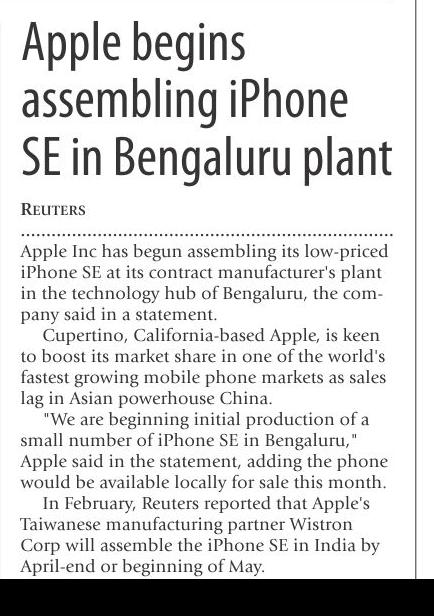 Apple begins assembling iPhone SE in Bengaluru plant

REUTERS

Apple Inc has begun assembling its low-priced iPhone SE at its contract manufacturer's plant in the technology hub of Bengaluru, the company said in a statement.

Cupertino, California-based Apple, is keen to boost its market share in one of the world's fastest growing mobile phone markets as sales lag in Asian powerhouse China.

"We are beginning initial production of a small number of iPhone SE in Bengaluru," Apple said in the statement, adding the phone would be available locally for sale this month.

In February, Reuters reported that Apple's Taiwanese manufacturing partner Wistron Corp will assemble the iPhone SE in India by April-end or beginning of May.